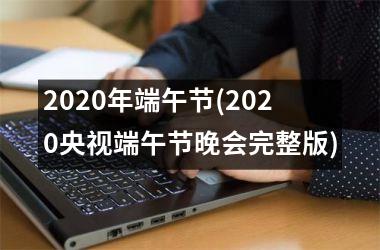 2020年端午节(2020央视端午节晚会完整版)